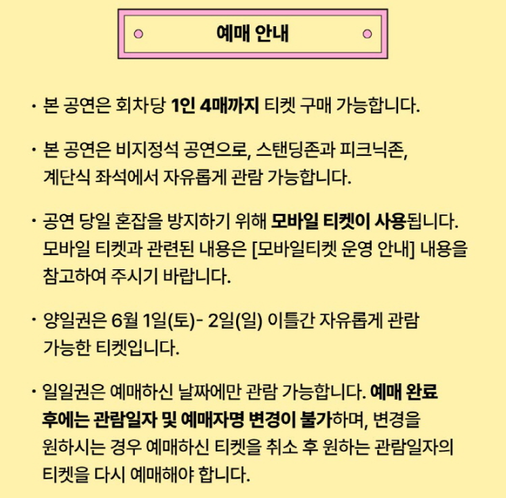 예매 안내

· 본 공연은 회차당 1인 4매까지 티켓 구매 가능합니다.

· 본 공연은 비지정석 공연으로, 스탠딩존과 피크닉존, 계단식 좌석에서 자유롭게 관람 가능합니다.

· 공연 당일 혼잡을 방지하기 위해 모바일 티켓이 사용됩니다. 모바일 티켓과 관련된 내용은 [모바일티켓 운영 안내] 내용을 참고하여 주시기 바랍니다.

· 양일권은 6월 1일(토)- 2일(일) 이틀간 자유롭게 관람 가능한 티켓입니다.

· 일일권은 예매하신 날짜에만 관람 가능합니다. 예매 완료 후에는 관람일자 및 예매자명 변경이 불가하며, 변경을 원하시는 경우 예매하신 티켓을 취소 후 원하는 관람일자의 티켓을 다시 예매해야 합니다.